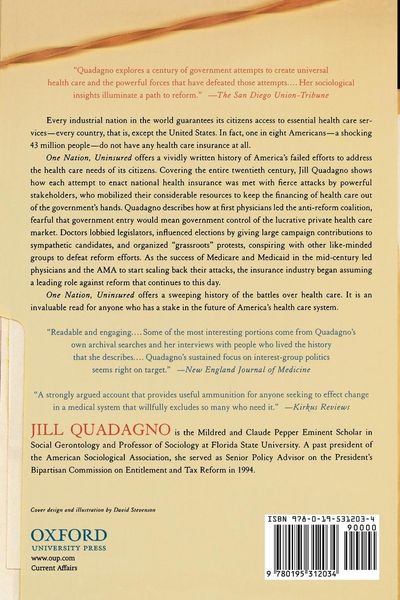 "Quadagno explores a century of government attempts to create universal health care and the powerful forces that have defeated those attempts.... Her sociological insights illuminate a path to reform." —The San Diego Union-Tribune

Every industrial nation in the world guarantees its citizens access to essential health care services—every country, that is, except the United States. In fact, one in eight Americans—a shocking 43 million people—do not have any health care insurance at all.

One Nation, Uninsured offers a vividly written history of America's failed efforts to address the health care needs of its citizens. Covering the entire twentieth century, Jill Quadagno shows how each attempt to enact national health insurance was met with fierce attacks by powerful stakeholders, who mobilized their considerable resources to keep the financing of health care out of the government's hands. Quadagno describes how at first physicians led the anti-reform coalition, fearful that government entry would mean government control of the lucrative private health care market. Doctors lobbied legislators, influenced elections by giving large campaign contributions to sympathetic candidates, and organized "grassroots" protests, conspiring with other like-minded groups to defeat reform efforts. As the success of Medicare and Medicaid in the mid-century led physicians and the AMA to start scaling back their attacks, the insurance industry began assuming a leading role against reform that continues to this day.

One Nation, Uninsured offers a sweeping history of the battles over health care. It is an invaluable read for anyone who has a stake in the future of America's health care system.

"Readable and engaging.... Some of the most interesting portions come from Quadagno's own archival searches and her interviews with people who lived the history that she describes.... Quadagno's sustained focus on interest-group politics seems right on target." —New England Journal of Medicine

"A strongly argued account that provides useful ammunition for anyone seeking to effect change in a medical system that willfully excludes so many who need it." —Kirkus Reviews

JILL QUADAGNO is the Mildred and Claude Pepper Eminent Scholar in Social Gerontology and Professor of Sociology at Florida State University. A past president of the American Sociological Association, she served as Senior Policy Advisor on the President's Bipartisan Commission on Entitlement and Tax Reform in 1994.

Cover design and illustration by David Stevenson

OXFORD
UNIVERSITY PRESS
www.oup.com
Current Affairs

ISBN 978-0-19-531203-4
90000
9 780195 312034